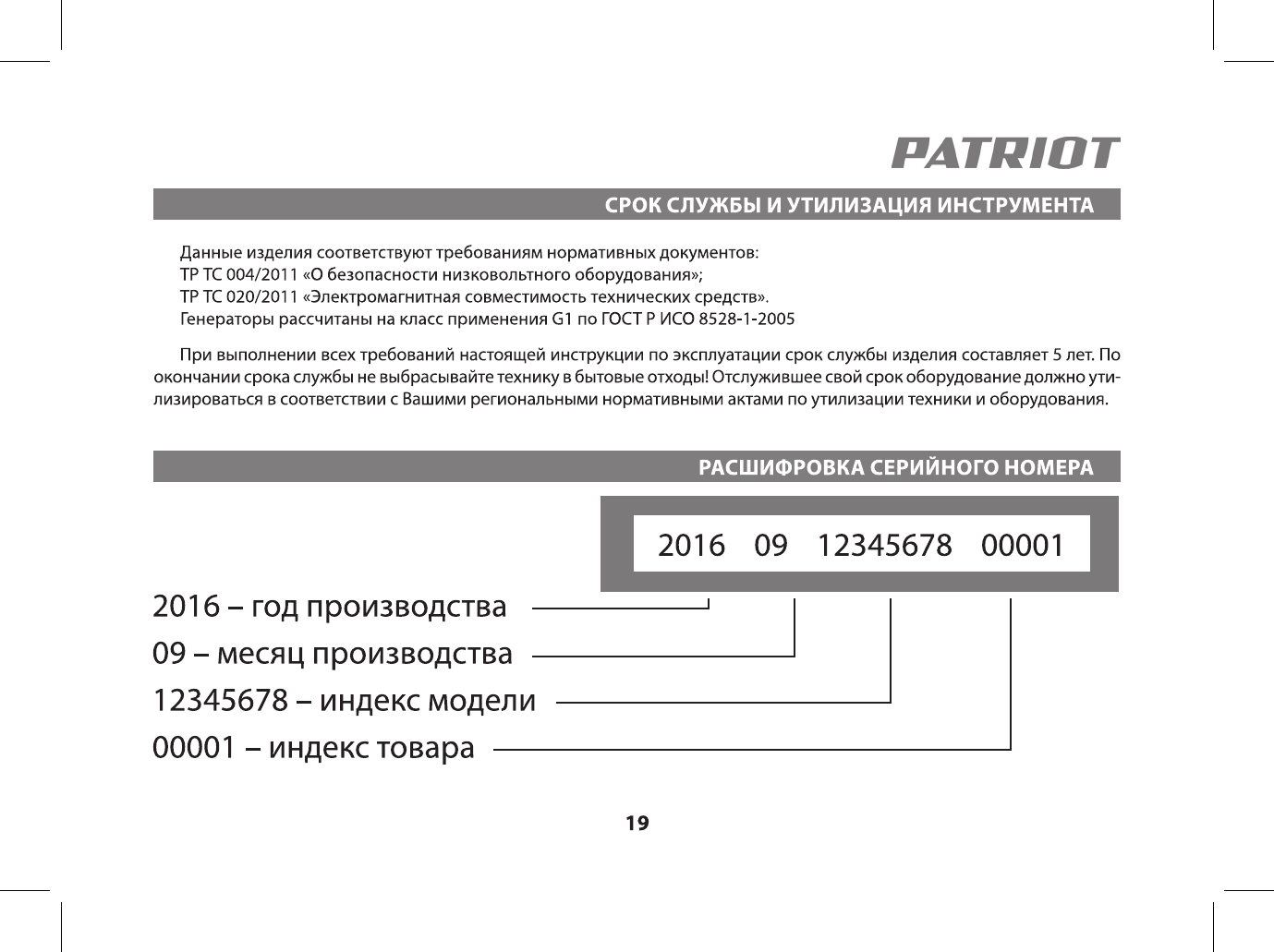 PATRIOT

СРОК СЛУЖБЫ И УТИЛИЗАЦИЯ ИНСТРУМЕНТА

Данные изделия соответствуют требованиям нормативных документов:
ТР ТС 004/2011 «О безопасности низковольтного оборудования»;
ТР ТС 020/2011 «Электромагнитная совместимость технических средств».
Генераторы рассчитаны на класс применения G1 по ГОСТ Р ИСО 8528-1-2005

При выполнении всех требований настоящей инструкции по эксплуатации срок службы изделия составляет 5 лет. По окончании срока службы не выбрасывайте технику в бытовые отходы! Отслужившее свой срок оборудование должно утилизироваться в соответствии с Вашими региональными нормативными актами по утилизации техники и оборудования.

РАСШИФРОВКА СЕРИЙНОГО НОМЕРА

2016 09 12345678 00001

2016 – год производства
09 – месяц производства
12345678 – индекс модели
00001 – индекс товара

19